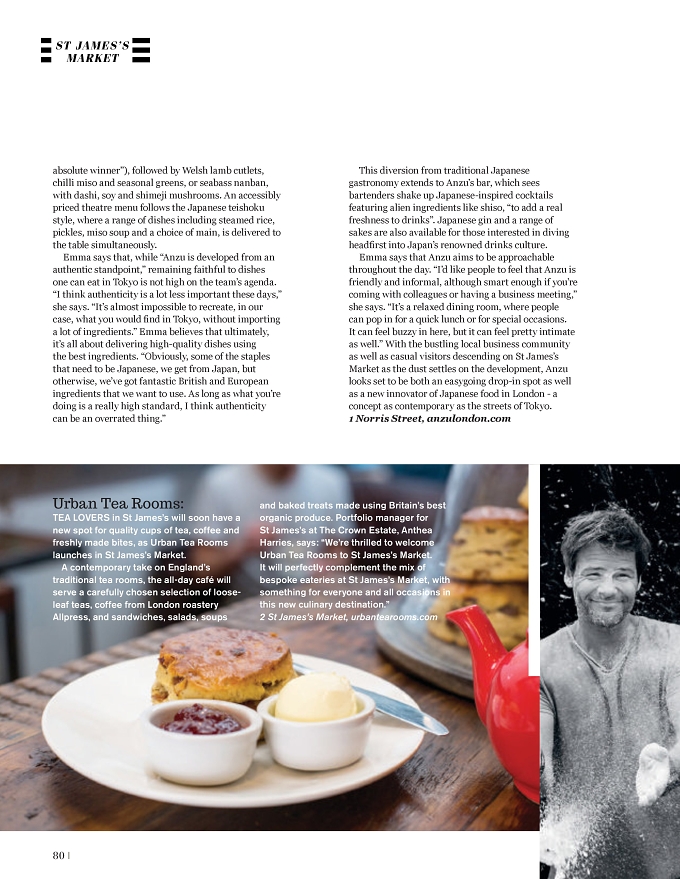 ST JAMES'S MARKET

absolute winner"), followed by Welsh lamb cutlets, chilli miso and seasonal greens, or seabass nanban, with dashi, soy and shimeji mushrooms. An accessibly priced theatre menu follows the Japanese teishoku style, where a range of dishes including steamed rice, pickles, miso soup and a choice of main, is delivered to the table simultaneously.

Emma says that, while "Anzu is developed from an authentic standpoint," remaining faithful to dishes one can eat in Tokyo is not high on the team's agenda. "I think authenticity is a lot less important these days," she says. "It's almost impossible to recreate, in our case, what you would find in Tokyo, without importing a lot of ingredients." Emma believes that ultimately, it's all about delivering high-quality dishes using the best ingredients. "Obviously, some of the staples that need to be Japanese, we get from Japan, but otherwise, we've got fantastic British and European ingredients that we want to use. As long as what you're doing is a really high standard, I think authenticity can be an overrated thing."

This diversion from traditional Japanese gastronomy extends to Anzu's bar, which sees bartenders shake up Japanese-inspired cocktails featuring alien ingredients like shiso, "to add a real freshness to drinks". Japanese gin and a range of sakes are also available for those interested in diving headfirst into Japan's renowned drinks culture.

Emma says that Anzu aims to be approachable throughout the day. "I'd like people to feel that Anzu is friendly and informal, although smart enough if you're coming with colleagues or having a business meeting," she says. "It's a relaxed dining room, where people can pop in for a quick lunch or for special occasions. It can feel buzzy in here, but it can feel pretty intimate as well." With the bustling local business community as well as casual visitors descending on St James's Market as the dust settles on the development, Anzu looks set to be both an easygoing drop-in spot as well as a new innovator of Japanese food in London - a concept as contemporary as the streets of Tokyo.
1 Norris Street, anzulondon.com

Urban Tea Rooms:
TEA LOVERS in St James's will soon have a new spot for quality cups of tea, coffee and freshly made bites, as Urban Tea Rooms launches in St James's Market.

A contemporary take on England's traditional tea rooms, the all-day café will serve a carefully chosen selection of loose-leaf teas, coffee from London roastery Allpress, and sandwiches, salads, soups and baked treats made using Britain's best organic produce. Portfolio manager for St James's at The Crown Estate, Anthea Harries, says: "We're thrilled to welcome Urban Tea Rooms to St James's Market. It will perfectly complement the mix of bespoke eateries at St James's Market, with something for everyone and all occasions in this new culinary destination."
2 St James's Market, urbantearooms.com

80 |